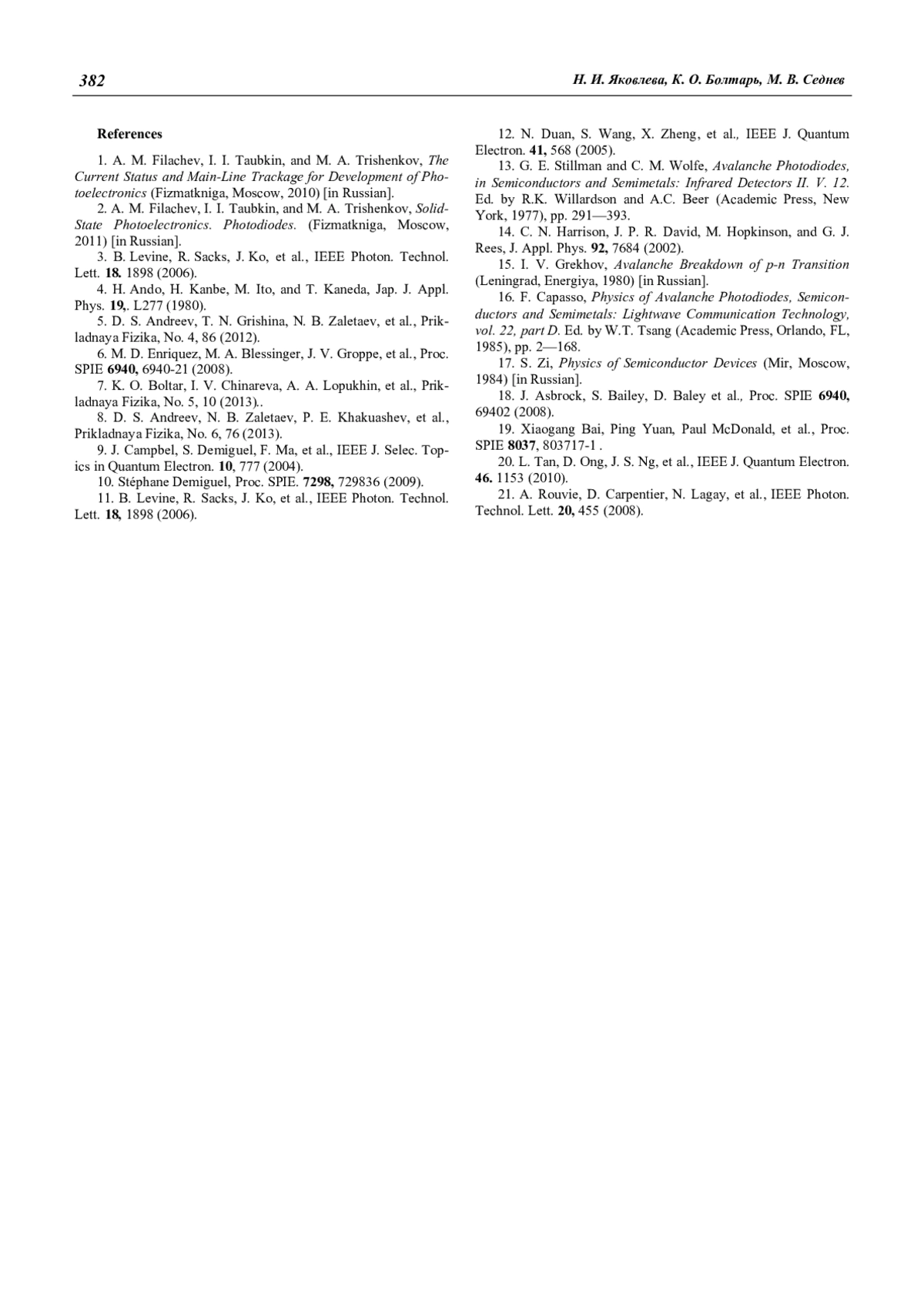 382

Н. И. Яковлева, К. О. Болтарь, М. В. Седнев

References

1. A. M. Filachev, I. I. Taubkin, and M. A. Trishenkov, The Current Status and Main-Line Trackage for Development of Photoelectronics (Fizmatkniga, Moscow, 2010) [in Russian].

2. A. M. Filachev, I. I. Taubkin, and M. A. Trishenkov, Solid-State Photoelectronics. Photodiodes. (Fizmatkniga, Moscow, 2011) [in Russian].

3. B. Levine, R. Sacks, J. Ko, et al., IEEE Photon. Technol. Lett. 18. 1898 (2006).

4. H. Ando, H. Kanbe, M. Ito, and T. Kaneda, Jap. J. Appl. Phys. 19,. L277 (1980).

5. D. S. Andreev, T. N. Grishina, N. B. Zaletaev, et al., Prikladnaya Fizika, No. 4, 86 (2012).

6. M. D. Enriquez, M. A. Blessinger, J. V. Groppe, et al., Proc. SPIE 6940, 6940-21 (2008).

7. K. O. Boltar, I. V. Chinareva, A. A. Lopukhin, et al., Prikladnaya Fizika, No. 5, 10 (2013)..

8. D. S. Andreev, N. B. Zaletaev, P. E. Khakuashev, et al., Prikladnaya Fizika, No. 6, 76 (2013).

9. J. Campbel, S. Demiguel, F. Ma, et al., IEEE J. Selec. Topics in Quantum Electron. 10, 777 (2004).

10. Stéphane Demiguel, Proc. SPIE. 7298, 729836 (2009).

11. B. Levine, R. Sacks, J. Ko, et al., IEEE Photon. Technol. Lett. 18, 1898 (2006).

12. N. Duan, S. Wang, X. Zheng, et al., IEEE J. Quantum Electron. 41, 568 (2005).

13. G. E. Stillman and C. M. Wolfe, Avalanche Photodiodes, in Semiconductors and Semimetals: Infrared Detectors II. V. 12. Ed. by R.K. Willardson and A.C. Beer (Academic Press, New York, 1977), pp. 291—393.

14. C. N. Harrison, J. P. R. David, M. Hopkinson, and G. J. Rees, J. Appl. Phys. 92, 7684 (2002).

15. I. V. Grekhov, Avalanche Breakdown of p-n Transition (Leningrad, Energiya, 1980) [in Russian].

16. F. Capasso, Physics of Avalanche Photodiodes, Semiconductors and Semimetals: Lightwave Communication Technology, vol. 22, part D. Ed. by W.T. Tsang (Academic Press, Orlando, FL, 1985), pp. 2—168.

17. S. Zi, Physics of Semiconductor Devices (Mir, Moscow, 1984) [in Russian].

18. J. Asbrock, S. Bailey, D. Baley et al., Proc. SPIE 6940, 69402 (2008).

19. Xiaogang Bai, Ping Yuan, Paul McDonald, et al., Proc. SPIE 8037, 803717-1 .

20. L. Tan, D. Ong, J. S. Ng, et al., IEEE J. Quantum Electron. 46. 1153 (2010).

21. A. Rouvie, D. Carpentier, N. Lagay, et al., IEEE Photon. Technol. Lett. 20, 455 (2008).